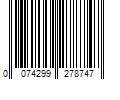 0 074299 278747